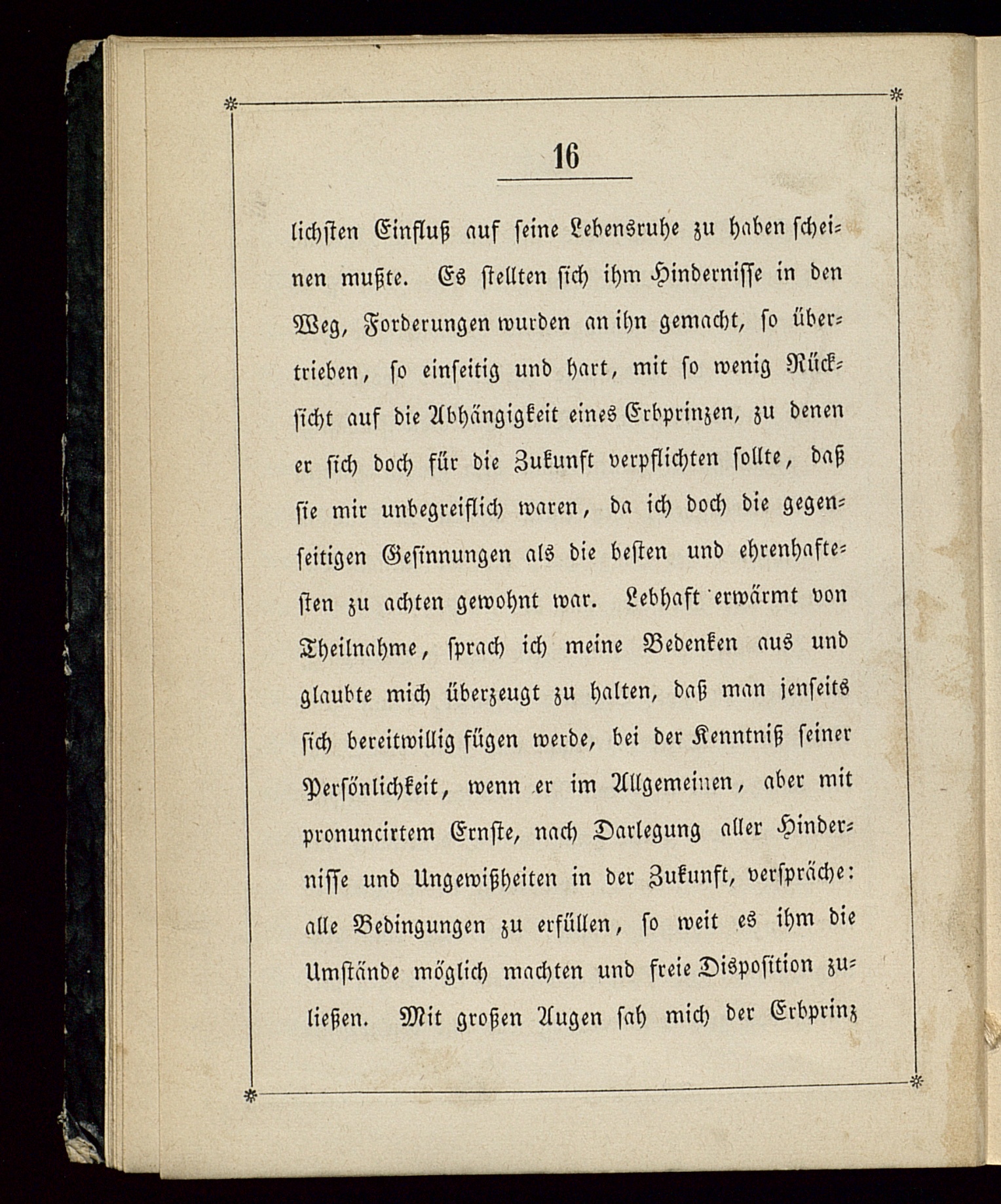 16

lichsten Einfluß auf seine Lebensruhe zu haben scheinen mußte. Es stellten sich ihm Hindernisse in den Weg, Forderungen wurden an ihn gemacht, so übertrieben, so einseitig und hart, mit so wenig Rücksicht auf die Abhängigkeit eines Erbprinzen, zu denen er sich doch für die Zukunft verpflichten sollte, daß sie mir unbegreiflich waren, da ich doch die gegenseitigen Gesinnungen als die besten und ehrenhaftesten zu achten gewohnt war. Lebhaft erwärmt von Theilnahme, sprach ich meine Bedenken aus und glaubte mich überzeugt zu halten, daß man jenseits sich bereitwillig fügen werde, bei der Kenntniß seiner Persönlichkeit, wenn er im Allgemeinen, aber mit pronuncirtem Ernste, nach Darlegung aller Hindernisse und Ungewißheiten in der Zukunft, verspräche: alle Bedingungen zu erfüllen, so weit es ihm die Umstände möglich machten und freie Disposition zuließen. Mit großen Augen sah mich der Erbprinz